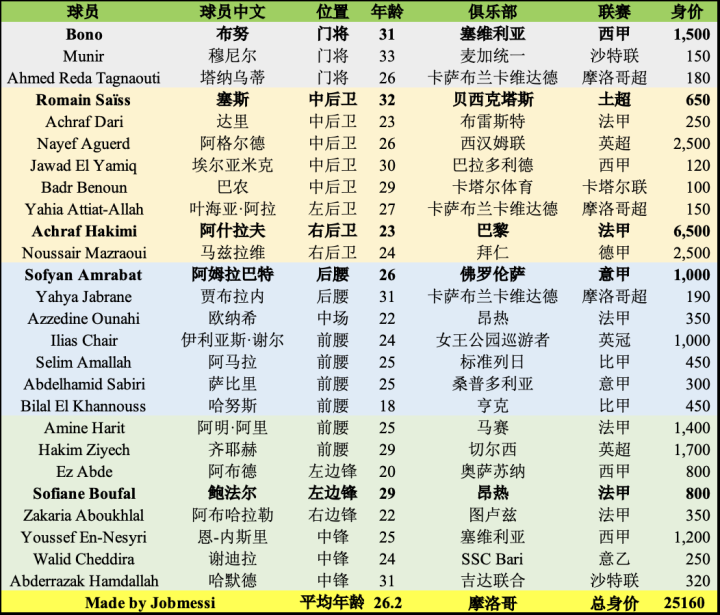 | 球员 | 球员中文 | 位置 | 年龄 | 俱乐部 | 联赛 | 身价 |
|---|---|---|---|---|---|---|
| Bono | 布努 | 门将 | 31 | 塞维利亚 | 西甲 | 1,500 |
| Munir | 穆尼尔 | 门将 | 33 | 麦加统一 | 沙特联 | 150 |
| Ahmed Reda Tagnaouti | 塔纳乌蒂 | 门将 | 26 | 卡萨布兰卡维达德 | 摩洛哥超 | 180 |
| Romain Saïss | 塞斯 | 中后卫 | 32 | 贝西克塔斯 | 土超 | 650 |
| Achraf Dari | 达里 | 中后卫 | 23 | 布雷斯特 | 法甲 | 250 |
| Nayef Aguerd | 阿格尔德 | 中后卫 | 26 | 西汉姆联 | 英超 | 2,500 |
| Jawad El Yamiq | 埃尔亚米克 | 中后卫 | 30 | 巴拉多利德 | 西甲 | 120 |
| Badr Benoun | 巴农 | 中后卫 | 29 | 卡塔尔体育 | 卡塔尔联 | 100 |
| Yahia Attiat-Allah | 叶海亚·阿拉 | 左后卫 | 27 | 卡萨布兰卡维达德 | 摩洛哥超 | 150 |
| Achraf Hakimi | 阿什拉夫 | 右后卫 | 23 | 巴黎 | 法甲 | 6,500 |
| Noussair Mazraoui | 马兹拉维 | 右后卫 | 24 | 拜仁 | 德甲 | 2,500 |
| Sofyan Amrabat | 阿姆拉巴特 | 后腰 | 26 | 佛罗伦萨 | 意甲 | 1,000 |
| Yahya Jabrane | 贾布拉内 | 后腰 | 31 | 卡萨布兰卡维达德 | 摩洛哥超 | 190 |
| Azzedine Ounahi | 欧纳希 | 中场 | 22 | 昂热 | 法甲 | 350 |
| Ilias Chair | 伊利亚斯·谢尔 | 前腰 | 24 | 女王公园巡游者 | 英冠 | 1,000 |
| Selim Amallah | 阿马拉 | 前腰 | 25 | 标准列日 | 比甲 | 450 |
| Abdelhamid Sabiri | 萨比里 | 前腰 | 25 | 桑普多利亚 | 意甲 | 300 |
| Bilal El Khannouss | 哈努斯 | 前腰 | 18 | 亨克 | 比甲 | 450 |
| Amine Harit | 阿明·阿里 | 前腰 | 25 | 马赛 | 法甲 | 1,400 |
| Hakim Ziyech | 齐耶赫 | 前腰 | 29 | 切尔西 | 英超 | 1,700 |
| Ez Abde | 阿布德 | 左边锋 | 20 | 奥萨苏纳 | 西甲 | 800 |
| Sofiane Boufal | 鲍法尔 | 左边锋 | 29 | 昂热 | 法甲 | 800 |
| Zakaria Aboukhlal | 阿布哈拉勒 | 右边锋 | 22 | 图卢兹 | 法甲 | 350 |
| Youssef En-Nesyri | 恩-内斯里 | 中锋 | 25 | 塞维利亚 | 西甲 | 1,200 |
| Walid Cheddira | 谢迪拉 | 中锋 | 24 | SSC Bari | 意乙 | 250 |
| Abderrazak Hamdallah | 哈默德 | 中锋 | 31 | 吉达联合 | 沙特联 | 320 |
| Made by Jobmessi | | 平均年龄 | 26.2 | 摩洛哥 | 总身价 | 25160 |